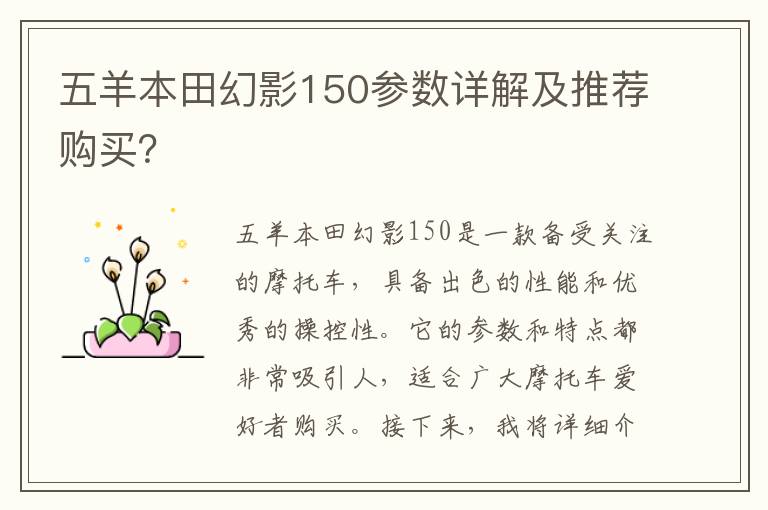 五羊本田幻影150参数详解及推荐购买?

五羊本田幻影150是一款备受关注的摩托车，具备出色的性能和优秀的操控性。它的参数和特点都非常吸引人，适合广大摩托车爱好者购买。接下来，我将详细介